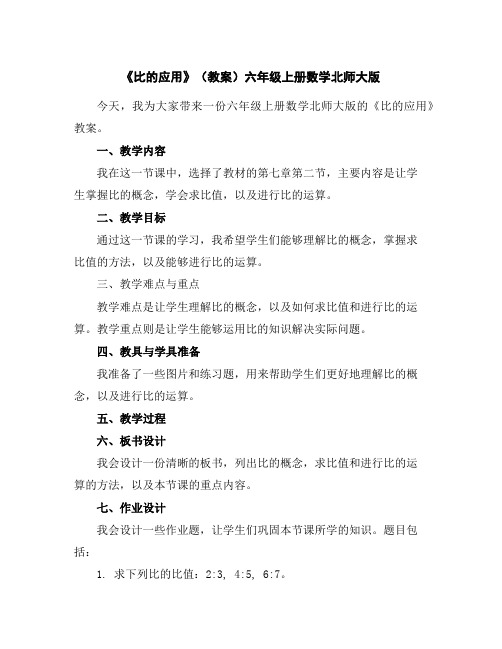 《比的应用》（教案）六年级上册数学北师大版

今天，我为大家带来一份六年级上册数学北师大版的《比的应用》教案。

一、教学内容

我在这一节课中，选择了教材的第七章第二节，主要内容是让学生掌握比的概念，学会求比值，以及进行比的运算。

二、教学目标

通过这一节课的学习，我希望学生们能够理解比的概念，掌握求比值的方法，以及能够进行比的运算。

三、教学难点与重点

教学难点是让学生理解比的概念，以及如何求比值和进行比的运算。教学重点则是让学生能够运用比的知识解决实际问题。

四、教具与学具准备

我准备了一些图片和练习题，用来帮助学生们更好地理解比的概念，以及进行比的运算。

五、教学过程

六、板书设计

我会设计一份清晰的板书，列出比的概念，求比值和进行比的运算的方法，以及本节课的重点内容。

七、作业设计

我会设计一些作业题，让学生们巩固本节课所学的知识。题目包括：

1. 求下列比的比值：2:3, 4:5, 6:7。